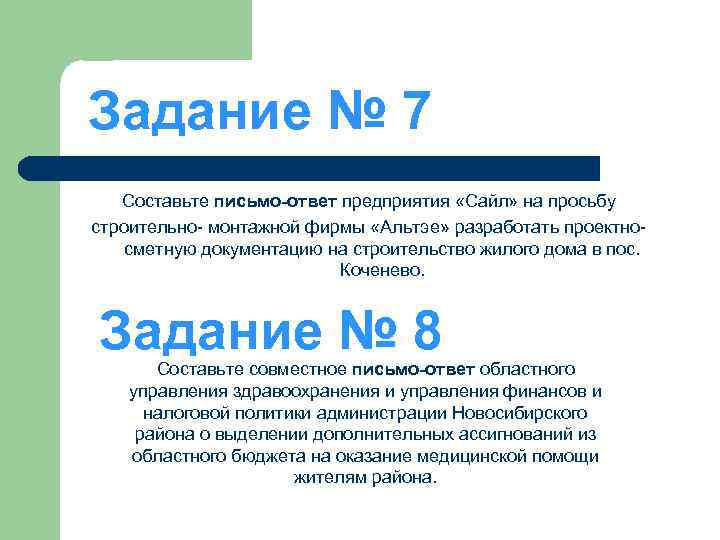 Задание № 7

Составьте письмо-ответ предприятия «Сайл» на просьбу строительно- монтажной фирмы «Альтэе» разработать проектно-сметную документацию на строительство жилого дома в пос. Коченево.

Задание № 8

Составьте совместное письмо-ответ областного управления здравоохранения и управления финансов и налоговой политики администрации Новосибирского района о выделении дополнительных ассигнований из областного бюджета на оказание медицинской помощи жителям района.